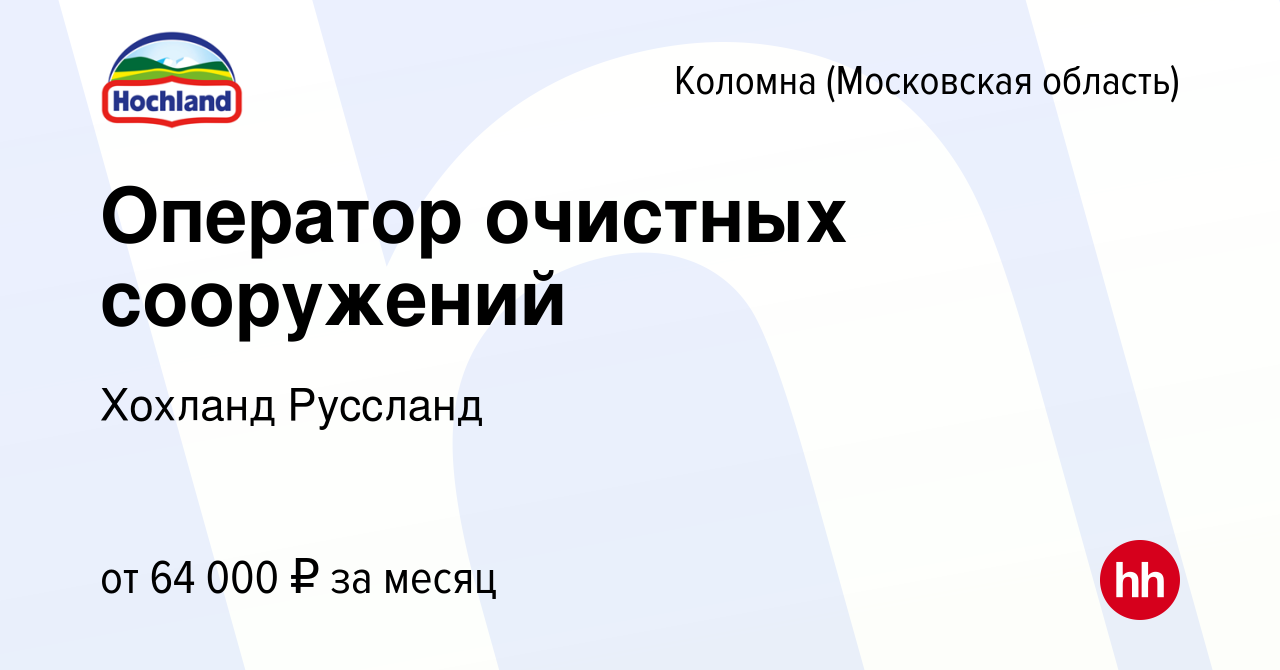 Hochland

Коломна (Московская область)

Оператор очистных сооружений

Хохланд Руссланд

от 64 000 ₽ за месяц

hh